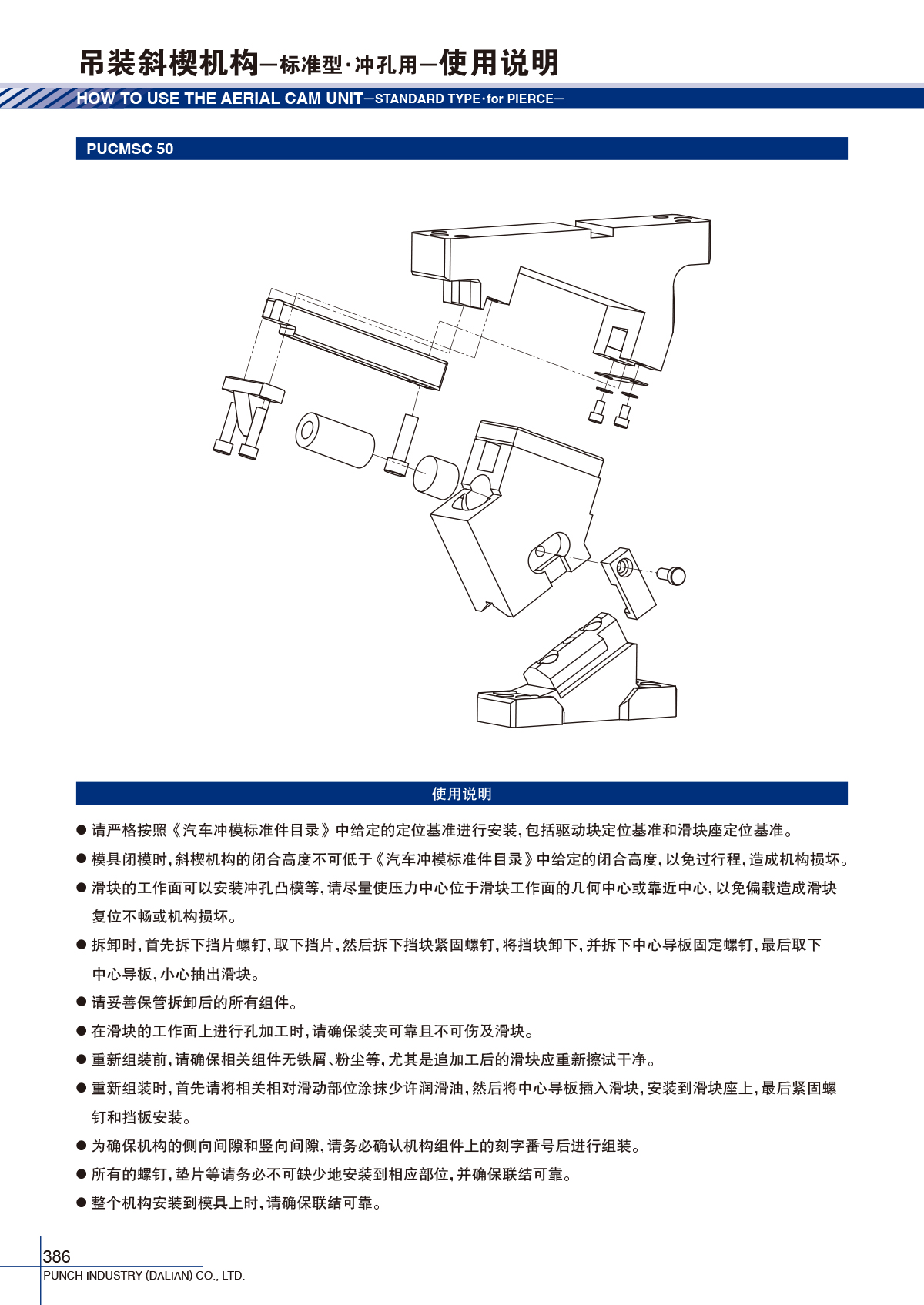 吊装斜楔机构—标准型·冲孔用—使用说明

HOW TO USE THE AERIAL CAM UNIT—STANDARD TYPE·for PIERCE—

PUCMSC 50

使用说明

● 请严格按照《汽车冲模标准件目录》中给定的定位基准进行安装，包括驱动块定位基准和滑块座定位基准。

● 模具闭模时，斜楔机构的闭合高度不可低于《汽车冲模标准件目录》中给定的闭合高度，以免过行程，造成机构损坏。

● 滑块的工作面可以安装冲孔凸模等，请尽量使压力中心位于滑块工作面的几何中心或靠近中心，以免偏载造成滑块复位不畅或机构损坏。

● 拆卸时，首先拆下挡片螺钉，取下挡片，然后拆下挡块紧固螺钉，将挡块卸下，并拆下中心导板固定螺钉，最后取下中心导板，小心抽出滑块。

● 请妥善保管拆卸后的所有组件。

● 在滑块的工作面上进行孔加工时，请确保装夹可靠且不可伤及滑块。

● 重新组装前，请确保相关组件无铁屑、粉尘等，尤其是追加工后的滑块应重新擦试干净。

● 重新组装时，首先请将相关相对滑动部位涂抹少许润滑油，然后将中心导板插入滑块，安装到滑块座上，最后紧固螺钉和挡板安装。

● 为确保机构的侧向间隙和竖向间隙，请务必确认机构组件上的刻字番号后进行组装。

● 所有的螺钉，垫片等请务必不可缺少地安装到相应部位，并确保联结可靠。

● 整个机构安装到模具上时，请确保联结可靠。

386
PUNCH INDUSTRY (DALIAN) CO., LTD.